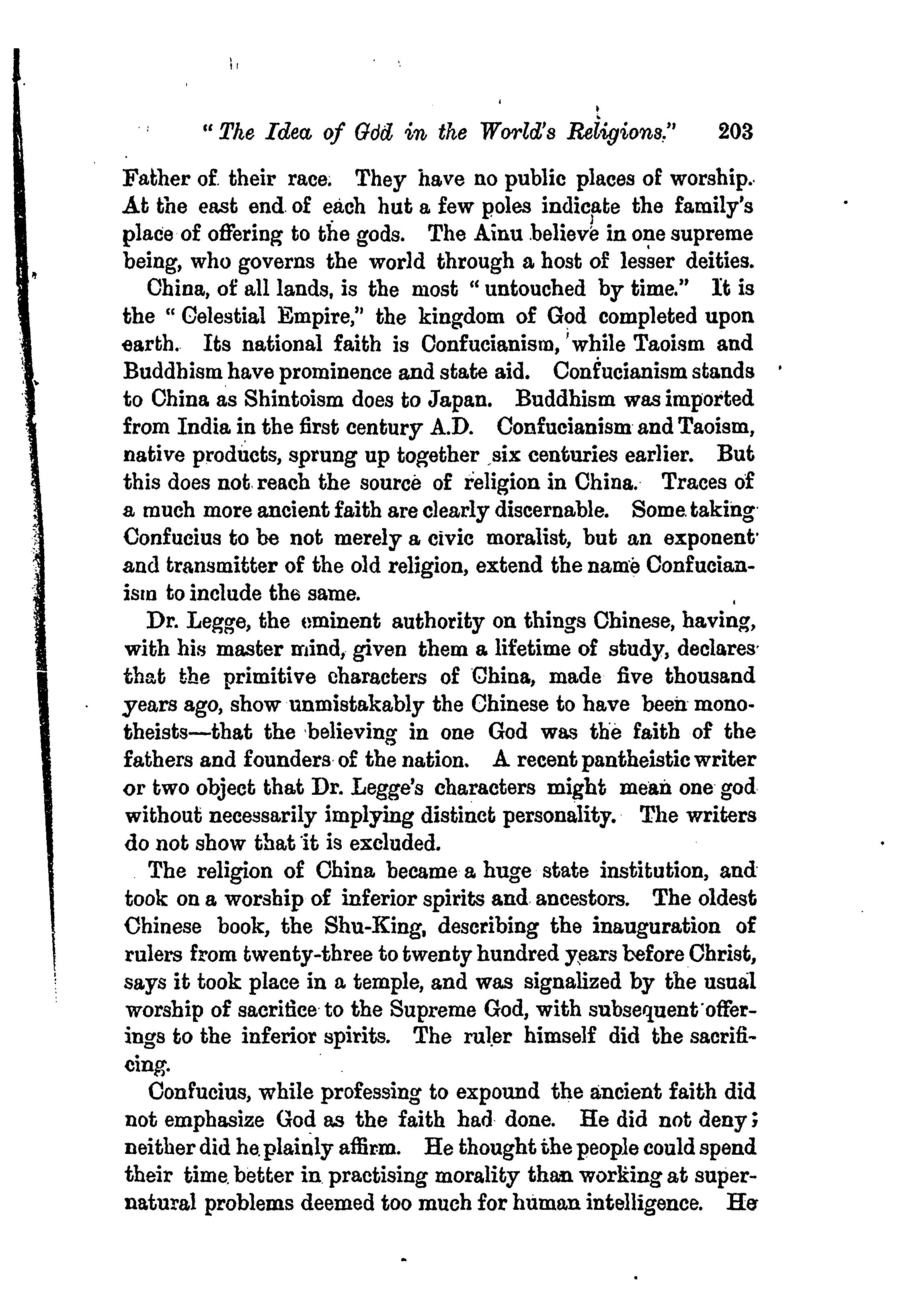 "The Idea of God in the World's Religions." 203

Father of their race. They have no public places of worship. At the east end of each hut a few poles indicate the family's place of offering to the gods. The Ainu believe in one supreme being, who governs the world through a host of lesser deities.

China, of all lands, is the most "untouched by time." It is the "Celestial Empire," the kingdom of God completed upon earth. Its national faith is Confucianism, while Taoism and Buddhism have prominence and state aid. Confucianism stands to China as Shintoism does to Japan. Buddhism was imported from India in the first century A.D. Confucianism and Taoism, native products, sprung up together six centuries earlier. But this does not reach the source of religion in China. Traces of a much more ancient faith are clearly discernable. Some taking Confucius to be not merely a civic moralist, but an exponent and transmitter of the old religion, extend the name Confucianism to include the same.

Dr. Legge, the eminent authority on things Chinese, having, with his master mind, given them a lifetime of study, declares that the primitive characters of China, made five thousand years ago, show unmistakably the Chinese to have been monotheists—that the believing in one God was the faith of the fathers and founders of the nation. A recent pantheistic writer or two object that Dr. Legge's characters might mean one god without necessarily implying distinct personality. The writers do not show that it is excluded.

The religion of China became a huge state institution, and took on a worship of inferior spirits and ancestors. The oldest Chinese book, the Shu-King, describing the inauguration of rulers from twenty-three to twenty hundred years before Christ, says it took place in a temple, and was signalized by the usual worship of sacrifice to the Supreme God, with subsequent offerings to the inferior spirits. The ruler himself did the sacrificing.

Confucius, while professing to expound the ancient faith did not emphasize God as the faith had done. He did not deny; neither did he plainly affirm. He thought the people could spend their time better in practising morality than working at supernatural problems deemed too much for human intelligence. He